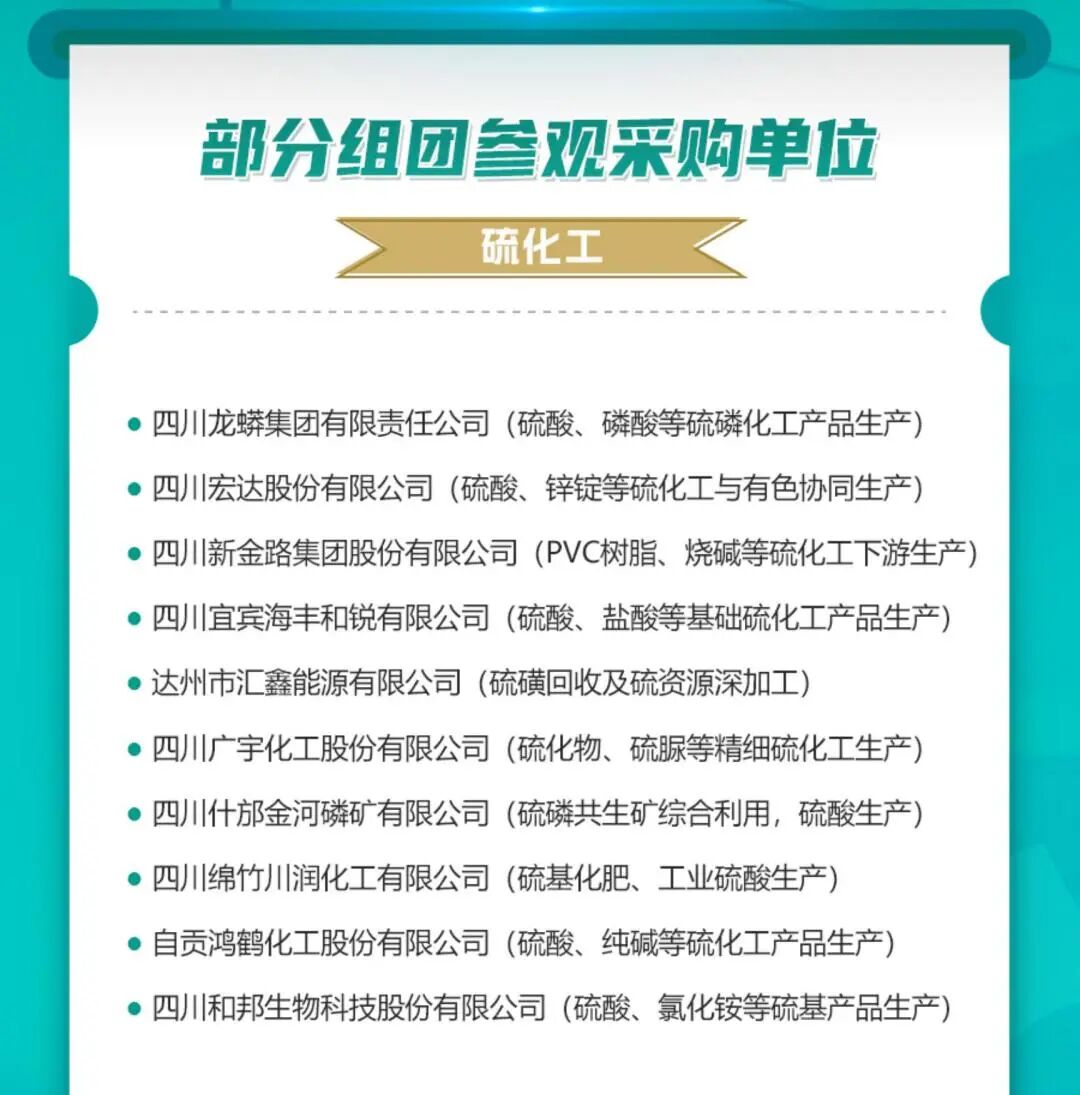 部分组团参观采购单位

硫化工

• 四川龙蟒集团有限责任公司（硫酸、磷酸等硫磷化工产品生产）
• 四川宏达股份有限公司（硫酸、锌锭等硫化工与有色协同生产）
• 四川新金路集团股份有限公司（PVC树脂、烧碱等硫化工下游生产）
• 四川宜宾海丰和锐有限公司（硫酸、盐酸等基础硫化工产品生产）
• 达州市汇鑫能源有限公司（硫磺回收及硫资源深加工）
• 四川广宇化工股份有限公司（硫化物、硫脲等精细硫化工生产）
• 四川什邡金河磷矿有限公司（硫磷共生矿综合利用，硫酸生产）
• 四川绵竹川润化工有限公司（硫基化肥、工业硫酸生产）
• 自贡鸿鹤化工股份有限公司（硫酸、纯碱等硫化工产品生产）
• 四川和邦生物科技股份有限公司（硫酸、氯化铵等硫基产品生产）